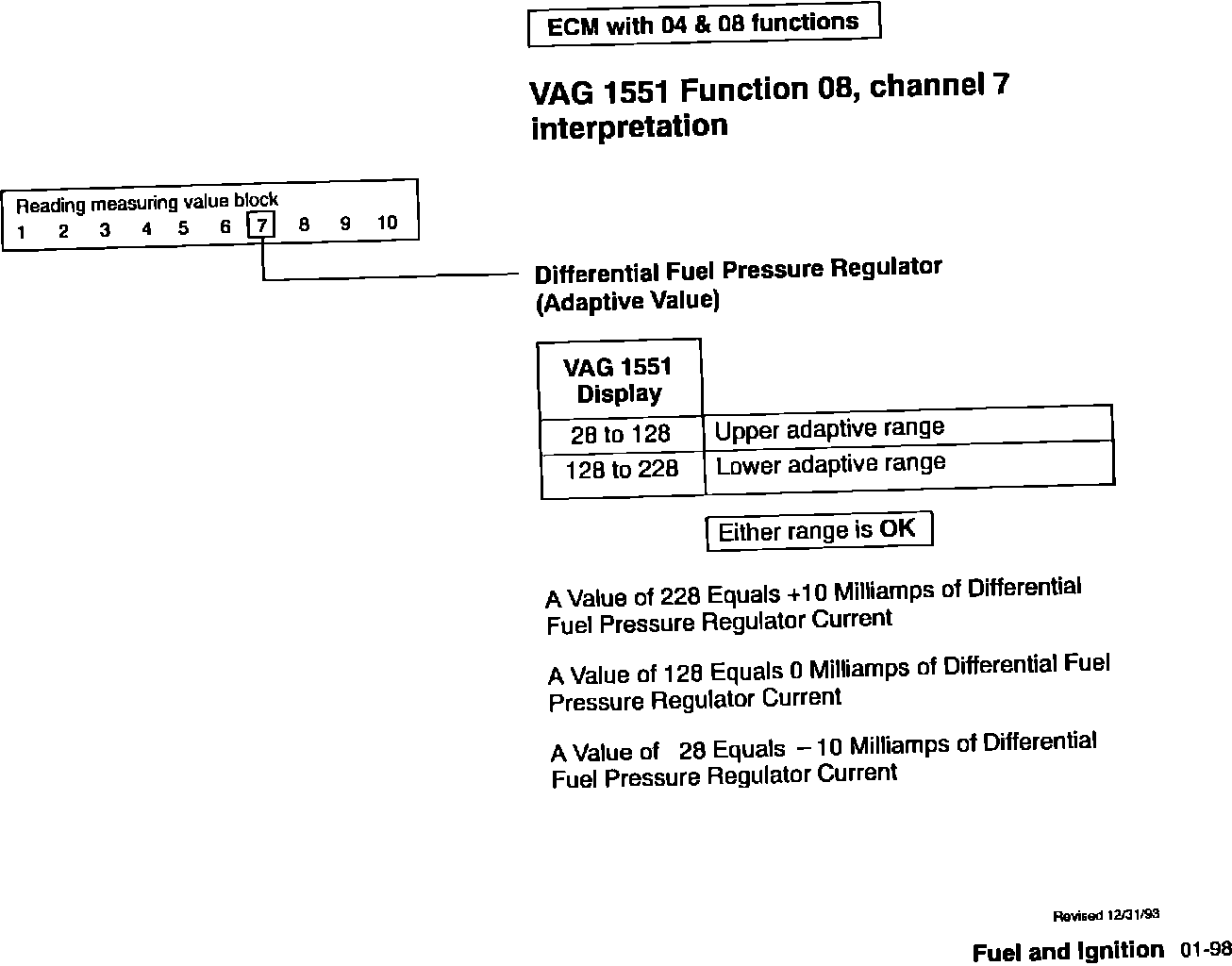 ECM with 04 & 08 functions

VAG 1551 Function 08, channel 7 interpretation

Reading measuring value block
1 2 3 4 5 6 7 8 9 10

Differential Fuel Pressure Regulator
(Adaptive Value)

| VAG 1551 Display | |
|---|---|
| 28 to 128 | Upper adaptive range |
| 128 to 228 | Lower adaptive range |

Either range is OK

A Value of 228 Equals +10 Milliamps of Differential Fuel Pressure Regulator Current

A Value of 128 Equals 0 Milliamps of Differential Fuel Pressure Regulator Current

A Value of 28 Equals – 10 Milliamps of Differential Fuel Pressure Regulator Current

Revised 12/31/93

Fuel and Ignition 01-98